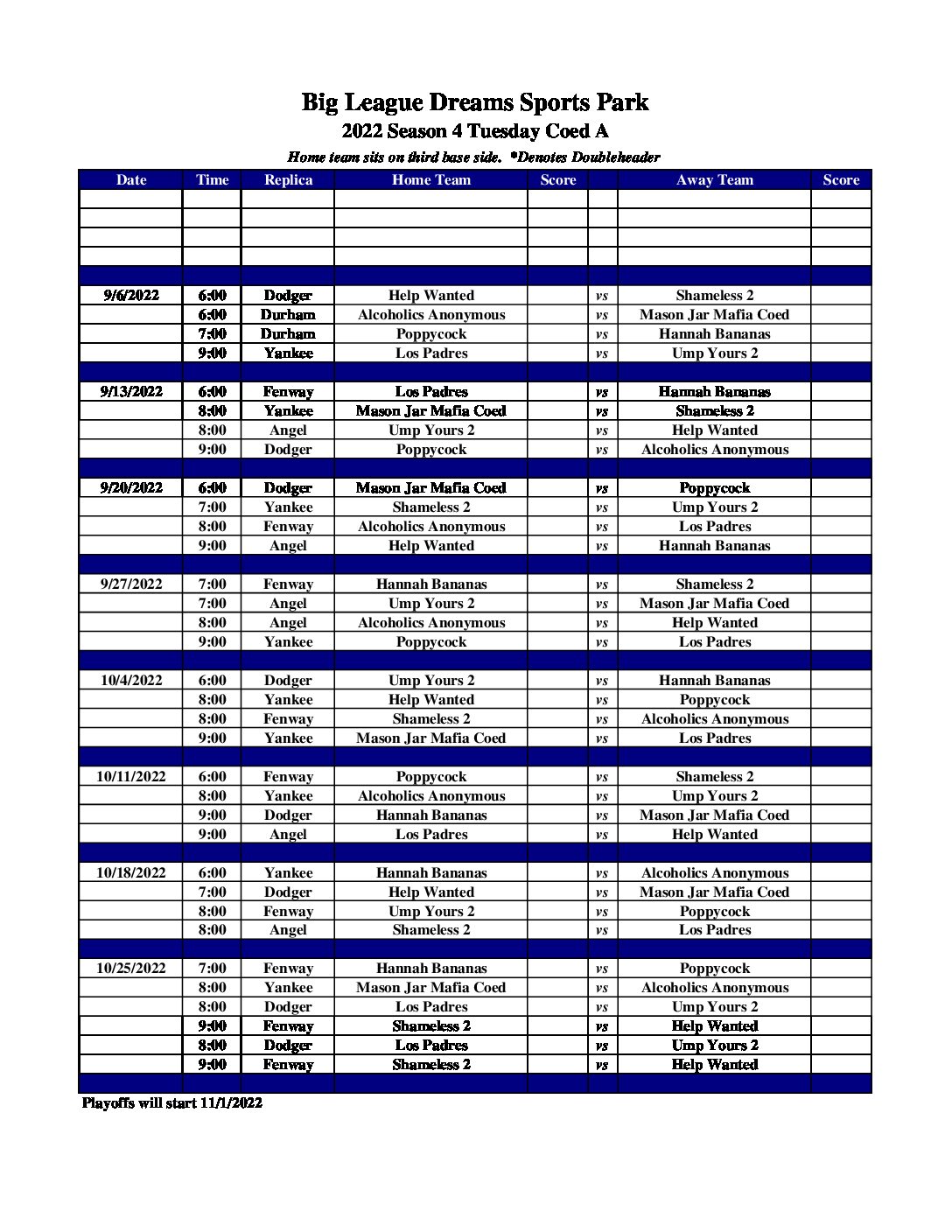 Big League Dreams Sports Park
2022 Season 4 Tuesday Coed A

Home team sits on third base side. *Denotes Doubleheader

| Date | Time | Replica | Home Team | Score | | Away Team | Score |
|---|---|---|---|---|---|---|---|
| | | | | | | | |
| | | | | | | | |
| | | | | | | | |
| | | | | | | | |
| | | | | | | | |
| 9/6/2022 | 6:00 | Dodger | Help Wanted | | vs | Shameless 2 | |
| | 6:00 | Durham | Alcoholics Anonymous | | vs | Mason Jar Mafia Coed | |
| | 7:00 | Durham | Poppycock | | vs | Hannah Bananas | |
| | 9:00 | Yankee | Los Padres | | vs | Ump Yours 2 | |
| | | | | | | | |
| 9/13/2022 | 6:00 | Fenway | Los Padres | | vs | Hannah Bananas | |
| | 8:00 | Yankee | Mason Jar Mafia Coed | | vs | Shameless 2 | |
| | 8:00 | Angel | Ump Yours 2 | | vs | Help Wanted | |
| | 9:00 | Dodger | Poppycock | | vs | Alcoholics Anonymous | |
| | | | | | | | |
| 9/20/2022 | 6:00 | Dodger | Mason Jar Mafia Coed | | vs | Poppycock | |
| | 7:00 | Yankee | Shameless 2 | | vs | Ump Yours 2 | |
| | 8:00 | Fenway | Alcoholics Anonymous | | vs | Los Padres | |
| | 9:00 | Angel | Help Wanted | | vs | Hannah Bananas | |
| | | | | | | | |
| 9/27/2022 | 7:00 | Fenway | Hannah Bananas | | vs | Shameless 2 | |
| | 7:00 | Angel | Ump Yours 2 | | vs | Mason Jar Mafia Coed | |
| | 8:00 | Angel | Alcoholics Anonymous | | vs | Help Wanted | |
| | 9:00 | Yankee | Poppycock | | vs | Los Padres | |
| | | | | | | | |
| 10/4/2022 | 6:00 | Dodger | Ump Yours 2 | | vs | Hannah Bananas | |
| | 8:00 | Yankee | Help Wanted | | vs | Poppycock | |
| | 8:00 | Fenway | Shameless 2 | | vs | Alcoholics Anonymous | |
| | 9:00 | Yankee | Mason Jar Mafia Coed | | vs | Los Padres | |
| | | | | | | | |
| 10/11/2022 | 6:00 | Fenway | Poppycock | | vs | Shameless 2 | |
| | 8:00 | Yankee | Alcoholics Anonymous | | vs | Ump Yours 2 | |
| | 9:00 | Dodger | Hannah Bananas | | vs | Mason Jar Mafia Coed | |
| | 9:00 | Angel | Los Padres | | vs | Help Wanted | |
| | | | | | | | |
| 10/18/2022 | 6:00 | Yankee | Hannah Bananas | | vs | Alcoholics Anonymous | |
| | 7:00 | Dodger | Help Wanted | | vs | Mason Jar Mafia Coed | |
| | 8:00 | Fenway | Ump Yours 2 | | vs | Poppycock | |
| | 8:00 | Angel | Shameless 2 | | vs | Los Padres | |
| | | | | | | | |
| 10/25/2022 | 7:00 | Fenway | Hannah Bananas | | vs | Poppycock | |
| | 8:00 | Yankee | Mason Jar Mafia Coed | | vs | Alcoholics Anonymous | |
| | 8:00 | Dodger | Los Padres | | vs | Ump Yours 2 | |
| | 9:00 | Fenway | Shameless 2 | | vs | Help Wanted | |
| | 8:00 | Dodger | Los Padres | | vs | Ump Yours 2 | |
| | 9:00 | Fenway | Shameless 2 | | vs | Help Wanted | |
| | | | | | | | |

Playoffs will start 11/1/2022